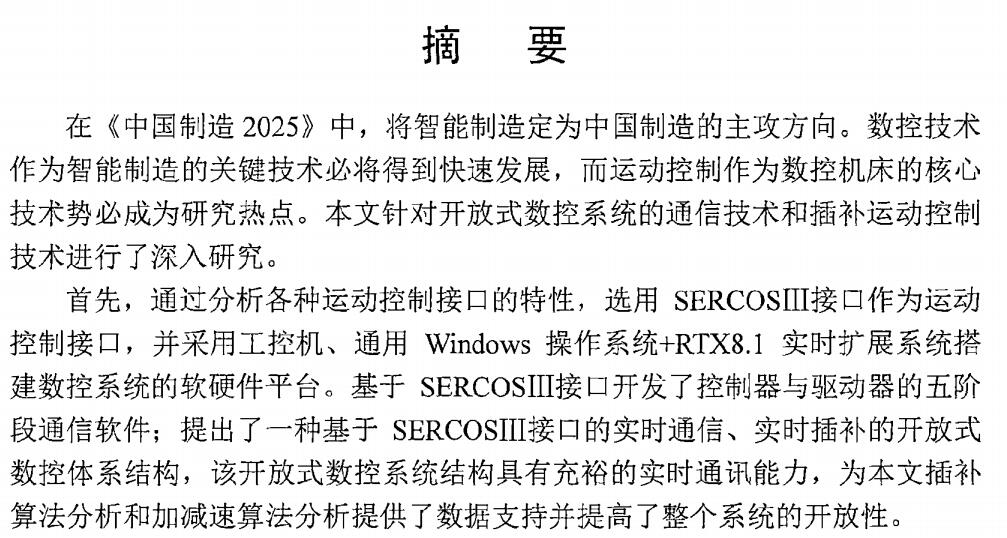 摘 要

在《中国制造2025》中，将智能制造定为中国制造的主攻方向。数控技术作为智能制造的关键技术必将得到快速发展，而运动控制作为数控机床的核心技术势必成为研究热点。本文针对开放式数控系统的通信技术和插补运动控制技术进行了深入研究。

首先，通过分析各种运动控制接口的特性，选用SERCOSIII接口作为运动控制接口，并采用工控机、通用Windows操作系统+RTX8.1实时扩展系统搭建数控系统的软硬件平台。基于SERCOSIII接口开发了控制器与驱动器的五阶段通信软件；提出了一种基于SERCOSIII接口的实时通信、实时插补的开放式数控体系结构，该开放式数控系统结构具有充裕的实时通讯能力，为本文插补算法分析和加减速算法分析提供了数据支持并提高了整个系统的开放性。